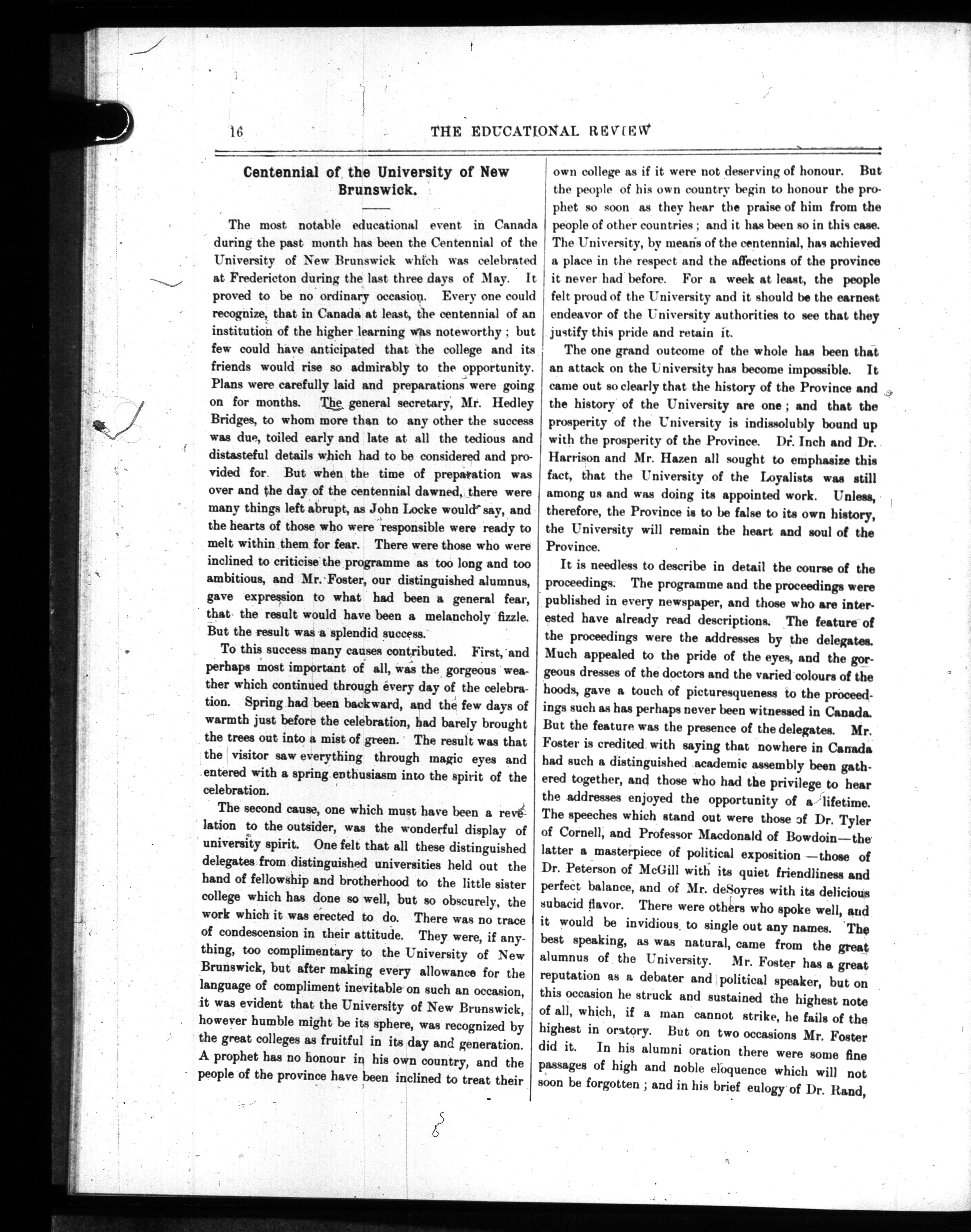 16 THE EDUCATIONAL REVIEW

Centennial of the University of New Brunswick.

The most notable educational event in Canada during the past month has been the Centennial of the University of New Brunswick which was celebrated at Fredericton during the last three days of May. It proved to be no ordinary occasion. Every one could recognize, that in Canada at least, the centennial of an institution of the higher learning was noteworthy; but few could have anticipated that the college and its friends would rise so admirably to the opportunity. Plans were carefully laid and preparations were going on for months. The general secretary, Mr. Hedley Bridges, to whom more than to any other the success was due, toiled early and late at all the tedious and distasteful details which had to be considered and provided for. But when the time of preparation was over and the day of the centennial dawned, there were many things left abrupt, as John Locke would say, and the hearts of those who were responsible were ready to melt within them for fear. There were those who were inclined to criticise the programme as too long and too ambitious, and Mr. Foster, our distinguished alumnus, gave expression to what had been a general fear, that the result would have been a melancholy fizzle. But the result was a splendid success.

To this success many causes contributed. First, and perhaps most important of all, was the gorgeous weather which continued through every day of the celebration. Spring had been backward, and the few days of warmth just before the celebration, had barely brought the trees out into a mist of green. The result was that the visitor saw everything through magic eyes and entered with a spring enthusiasm into the spirit of the celebration.

The second cause, one which must have been a revelation to the outsider, was the wonderful display of university spirit. One felt that all these distinguished delegates from distinguished universities held out the hand of fellowship and brotherhood to the little sister college which has done so well, but so obscurely, the work which it was erected to do. There was no trace of condescension in their attitude. They were, if anything, too complimentary to the University of New Brunswick, but after making every allowance for the language of compliment inevitable on such an occasion, it was evident that the University of New Brunswick, however humble might be its sphere, was recognized by the great colleges as fruitful in its day and generation. A prophet has no honour in his own country, and the people of the province have been inclined to treat their own college as if it were not deserving of honour. But the people of his own country begin to honour the prophet so soon as they hear the praise of him from the people of other countries; and it has been so in this case. The University, by means of the centennial, has achieved a place in the respect and the affections of the province it never had before. For a week at least, the people felt proud of the University and it should be the earnest endeavor of the University authorities to see that they justify this pride and retain it.

The one grand outcome of the whole has been that an attack on the University has become impossible. It came out so clearly that the history of the Province and the history of the University are one; and that the prosperity of the University is indissolubly bound up with the prosperity of the Province. Dr. Inch and Dr. Harrison and Mr. Hazen all sought to emphasize this fact, that the University of the Loyalists was still among us and was doing its appointed work. Unless, therefore, the Province is to be false to its own history, the University will remain the heart and soul of the Province.

It is needless to describe in detail the course of the proceedings. The programme and the proceedings were published in every newspaper, and those who are interested have already read descriptions. The feature of the proceedings were the addresses by the delegates. Much appealed to the pride of the eyes, and the gorgeous dresses of the doctors and the varied colours of the hoods, gave a touch of picturesqueness to the proceedings such as has perhaps never been witnessed in Canada. But the feature was the presence of the delegates. Mr. Foster is credited with saying that nowhere in Canada had such a distinguished academic assembly been gathered together, and those who had the privilege to hear the addresses enjoyed the opportunity of a lifetime. The speeches which stand out were those of Dr. Tyler of Cornell, and Professor Macdonald of Bowdoin—the latter a masterpiece of political exposition—those of Dr. Peterson of McGill with its quiet friendliness and perfect balance, and of Mr. deSoyres with its delicious subacid flavor. There were others who spoke well, and it would be invidious to single out any names. The best speaking, as was natural, came from the great alumnus of the University. Mr. Foster has a great reputation as a debater and political speaker, but on this occasion he struck and sustained the highest note of all, which, if a man cannot strike, he fails of the highest in oratory. But on two occasions Mr. Foster did it. In his alumni oration there were some fine passages of high and noble eloquence which will not soon be forgotten; and in his brief eulogy of Dr. Rand,